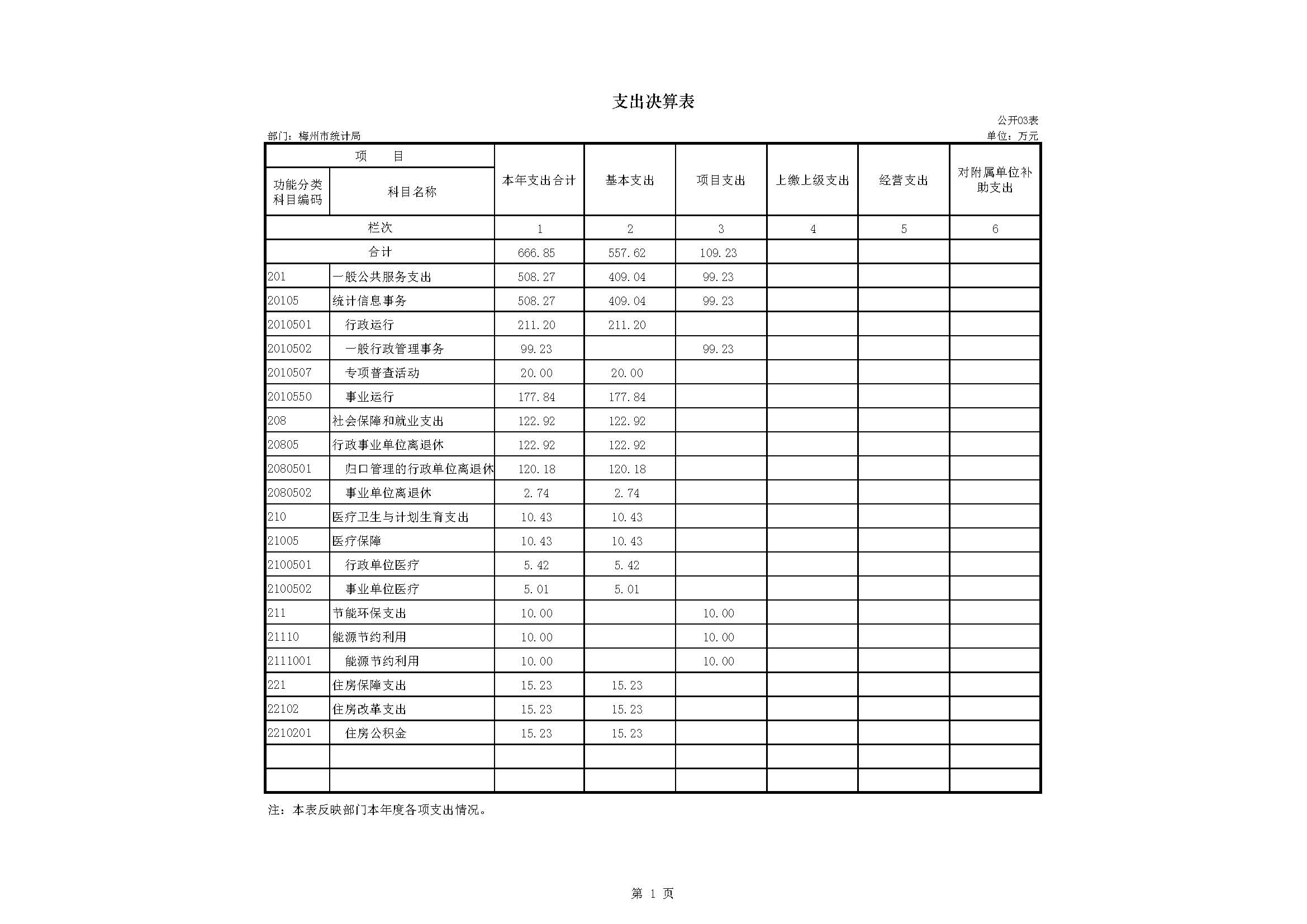 支出决算表

公开03表

部门：梅州市统计局

单位：万元

| 项　目 | | 本年支出合计 | 基本支出 | 项目支出 | 上缴上级支出 | 经营支出 | 对附属单位补助支出 |
|---|---|---|---|---|---|---|---|
| 功能分类科目编码 | 科目名称 | | | | | | |
| 栏次 | | 1 | 2 | 3 | 4 | 5 | 6 |
| 合计 | | 666.85 | 557.62 | 109.23 | | | |
| 201 | 一般公共服务支出 | 508.27 | 409.04 | 99.23 | | | |
| 20105 | 统计信息事务 | 508.27 | 409.04 | 99.23 | | | |
| 2010501 | 行政运行 | 211.20 | 211.20 | | | | |
| 2010502 | 一般行政管理事务 | 99.23 | | 99.23 | | | |
| 2010507 | 专项普查活动 | 20.00 | 20.00 | | | | |
| 2010550 | 事业运行 | 177.84 | 177.84 | | | | |
| 208 | 社会保障和就业支出 | 122.92 | 122.92 | | | | |
| 20805 | 行政事业单位离退休 | 122.92 | 122.92 | | | | |
| 2080501 | 归口管理的行政单位离退休 | 120.18 | 120.18 | | | | |
| 2080502 | 事业单位离退休 | 2.74 | 2.74 | | | | |
| 210 | 医疗卫生与计划生育支出 | 10.43 | 10.43 | | | | |
| 21005 | 医疗保障 | 10.43 | 10.43 | | | | |
| 2100501 | 行政单位医疗 | 5.42 | 5.42 | | | | |
| 2100502 | 事业单位医疗 | 5.01 | 5.01 | | | | |
| 211 | 节能环保支出 | 10.00 | | 10.00 | | | |
| 21110 | 能源节约利用 | 10.00 | | 10.00 | | | |
| 2111001 | 能源节约利用 | 10.00 | | 10.00 | | | |
| 221 | 住房保障支出 | 15.23 | 15.23 | | | | |
| 22102 | 住房改革支出 | 15.23 | 15.23 | | | | |
| 2210201 | 住房公积金 | 15.23 | 15.23 | | | | |
| | | | | | | | |
| | | | | | | | |

注：本表反映部门本年度各项支出情况。

第 1 页